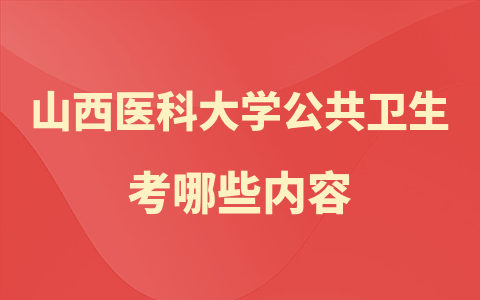 山西医科大学公共卫生

考哪些内容